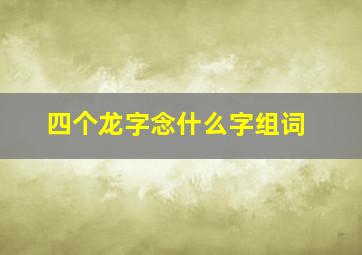 四个龙字念什么字组词